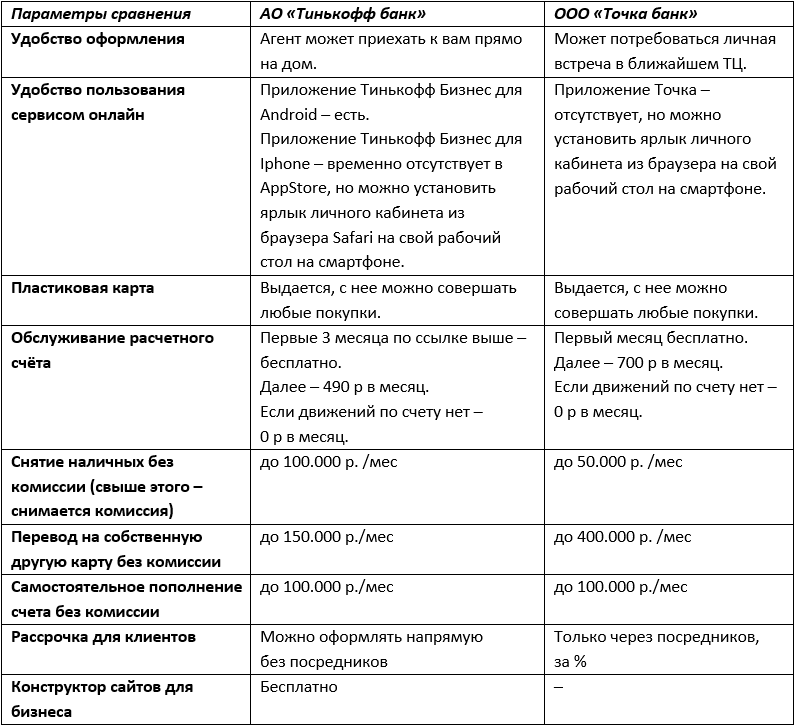 | Параметры сравнения | АО «Тинькофф банк» | ООО «Точка банк» |
|---|---|---|
| Удобство оформления | Агент может приехать к вам прямо на дом. | Может потребоваться личная встреча в ближайшем ТЦ. |
| Удобство пользования сервисом онлайн | Приложение Тинькофф Бизнес для Android – есть. Приложение Тинькофф Бизнес для Iphone – временно отсутствует в AppStore, но можно установить ярлык личного кабинета из браузера Safari на свой рабочий стол на смартфоне. | Приложение Точка – отсутствует, но можно установить ярлык личного кабинета из браузера на свой рабочий стол на смартфоне. |
| Пластиковая карта | Выдается, с нее можно совершать любые покупки. | Выдается, с нее можно совершать любые покупки. |
| Обслуживание расчетного счёта | Первые 3 месяца по ссылке выше – бесплатно. Далее – 490 р в месяц. Если движений по счету нет – 0 р в месяц. | Первый месяц бесплатно. Далее – 700 р в месяц. Если движений по счету нет – 0 р в месяц. |
| Снятие наличных без комиссии (свыше этого – снимается комиссия) | до 100.000 р. /мес | до 50.000 р. /мес |
| Перевод на собственную другую карту без комиссии | до 150.000 р./мес | до 400.000 р. /мес |
| Самостоятельное пополнение счета без комиссии | до 100.000 р./мес | до 100.000 р./мес |
| Рассрочка для клиентов | Можно оформлять напрямую без посредников | Только через посредников, за % |
| Конструктор сайтов для бизнеса | Бесплатно | – |